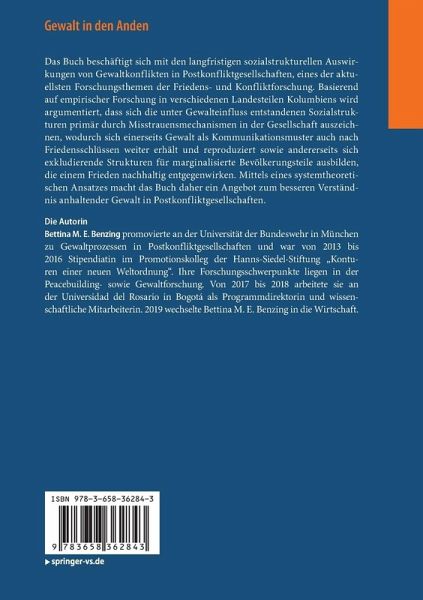 Gewalt in den Anden

Das Buch beschäftigt sich mit den langfristigen sozialstrukturellen Auswirkungen von Gewaltkonflikten in Postkonfliktgesellschaften, eines der aktuellsten Forschungsthemen der Friedens- und Konfliktforschung. Basierend auf empirischer Forschung in verschiedenen Landesteilen Kolumbiens wird argumentiert, dass sich die unter Gewalteinfluss entstandenen Sozialstrukturen primär durch Misstrauensmechanismen in der Gesellschaft auszeichnen, wodurch sich einerseits Gewalt als Kommunikationsmuster auch nach Friedensschlüssen weiter erhält und reproduziert sowie andererseits sich exkludierende Strukturen für marginalisierte Bevölkerungsteile ausbilden, die einem Frieden nachhaltig entgegenwirken. Mittels eines systemtheoretischen Ansatzes macht das Buch daher ein Angebot zum besseren Verständnis anhaltender Gewalt in Postkonfliktgesellschaften.

Die Autorin

Bettina M. E. Benzing promovierte an der Universität der Bundeswehr in München zu Gewaltprozessen in Postkonfliktgesellschaften und war von 2013 bis 2016 Stipendiatin im Promotionskolleg der Hanns-Siedel-Stiftung „Konturen einer neuen Weltordnung". Ihre Forschungsschwerpunkte liegen in der Peacebuilding- sowie Gewaltforschung. Von 2017 bis 2018 arbeitete sie an der Universidad del Rosario in Bogotá als Programmdirektorin und wissenschaftliche Mitarbeiterin. 2019 wechselte Bettina M. E. Benzing in die Wirtschaft.

ISBN 978-3-658-36284-3

9 783658 362843

▸ springer-vs.de